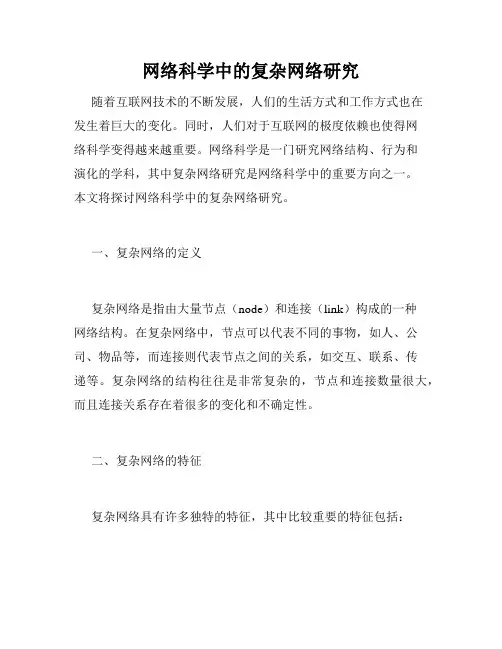 网络科学中的复杂网络研究

随着互联网技术的不断发展，人们的生活方式和工作方式也在发生着巨大的变化。同时，人们对于互联网的极度依赖也使得网络科学变得越来越重要。网络科学是一门研究网络结构、行为和演化的学科，其中复杂网络研究是网络科学中的重要方向之一。本文将探讨网络科学中的复杂网络研究。

一、复杂网络的定义

复杂网络是指由大量节点（node）和连接（link）构成的一种网络结构。在复杂网络中，节点可以代表不同的事物，如人、公司、物品等，而连接则代表节点之间的关系，如交互、联系、传递等。复杂网络的结构往往是非常复杂的，节点和连接数量很大，而且连接关系存在着很多的变化和不确定性。

二、复杂网络的特征

复杂网络具有许多独特的特征，其中比较重要的特征包括：